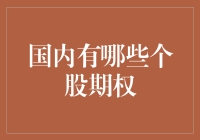 国内有哪些个股期权